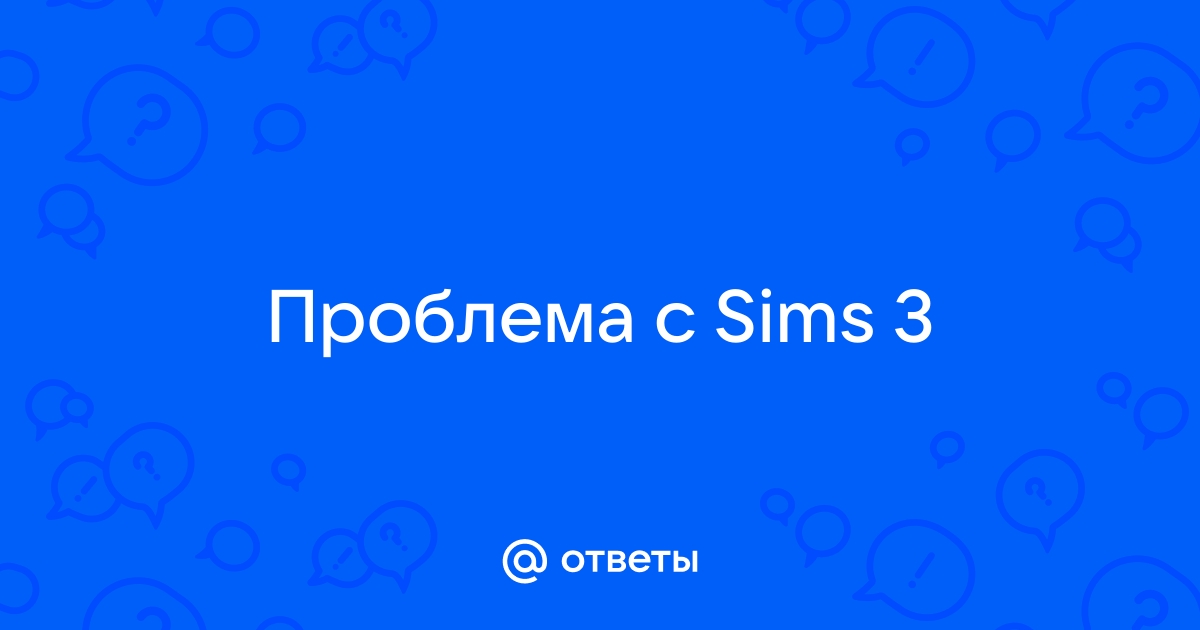 Проблема с Sims 3

@ ответы